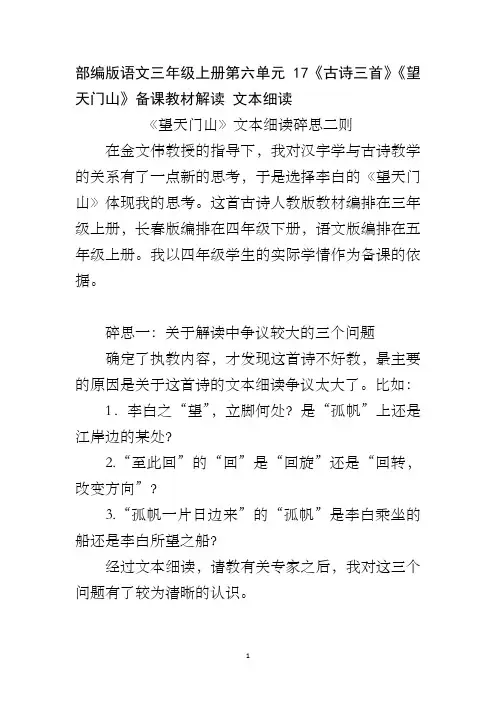 部编版语文三年级上册第六单元 17《古诗三首》《望天门山》备课教材解读 文本细读

《望天门山》文本细读碎思二则

在金文伟教授的指导下，我对汉字学与古诗教学的关系有了一点新的思考，于是选择李白的《望天门山》体现我的思考。这首古诗人教版教材编排在三年级上册，长春版编排在四年级下册，语文版编排在五年级上册。我以四年级学生的实际学情作为备课的依据。

碎思一：关于解读中争议较大的三个问题

确定了执教内容，才发现这首诗不好教，最主要的原因是关于这首诗的文本细读争议太大了。比如：

1．李白之“望”，立脚何处？是“孤帆”上还是江岸边的某处？

2.“至此回”的“回”是“回旋”还是“回转，改变方向”？

3.“孤帆一片日边来”的“孤帆”是李白乘坐的船还是李白所望之船？

经过文本细读，请教有关专家之后，我对这三个问题有了较为清晰的认识。

1